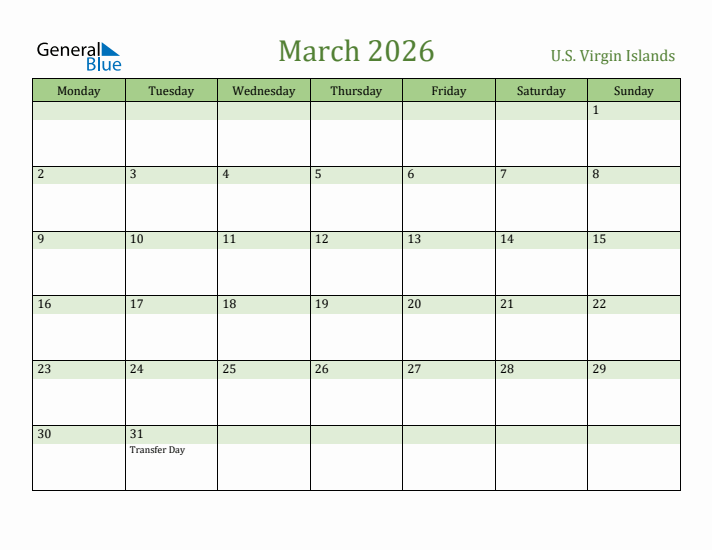 General Blue

March 2026

U.S. Virgin Islands

| Monday | Tuesday | Wednesday | Thursday | Friday | Saturday | Sunday |
|---|---|---|---|---|---|---|
| | | | | | | 1 |
| 2 | 3 | 4 | 5 | 6 | 7 | 8 |
| 9 | 10 | 11 | 12 | 13 | 14 | 15 |
| 16 | 17 | 18 | 19 | 20 | 21 | 22 |
| 23 | 24 | 25 | 26 | 27 | 28 | 29 |
| 30 | 31 Transfer Day | | | | | |